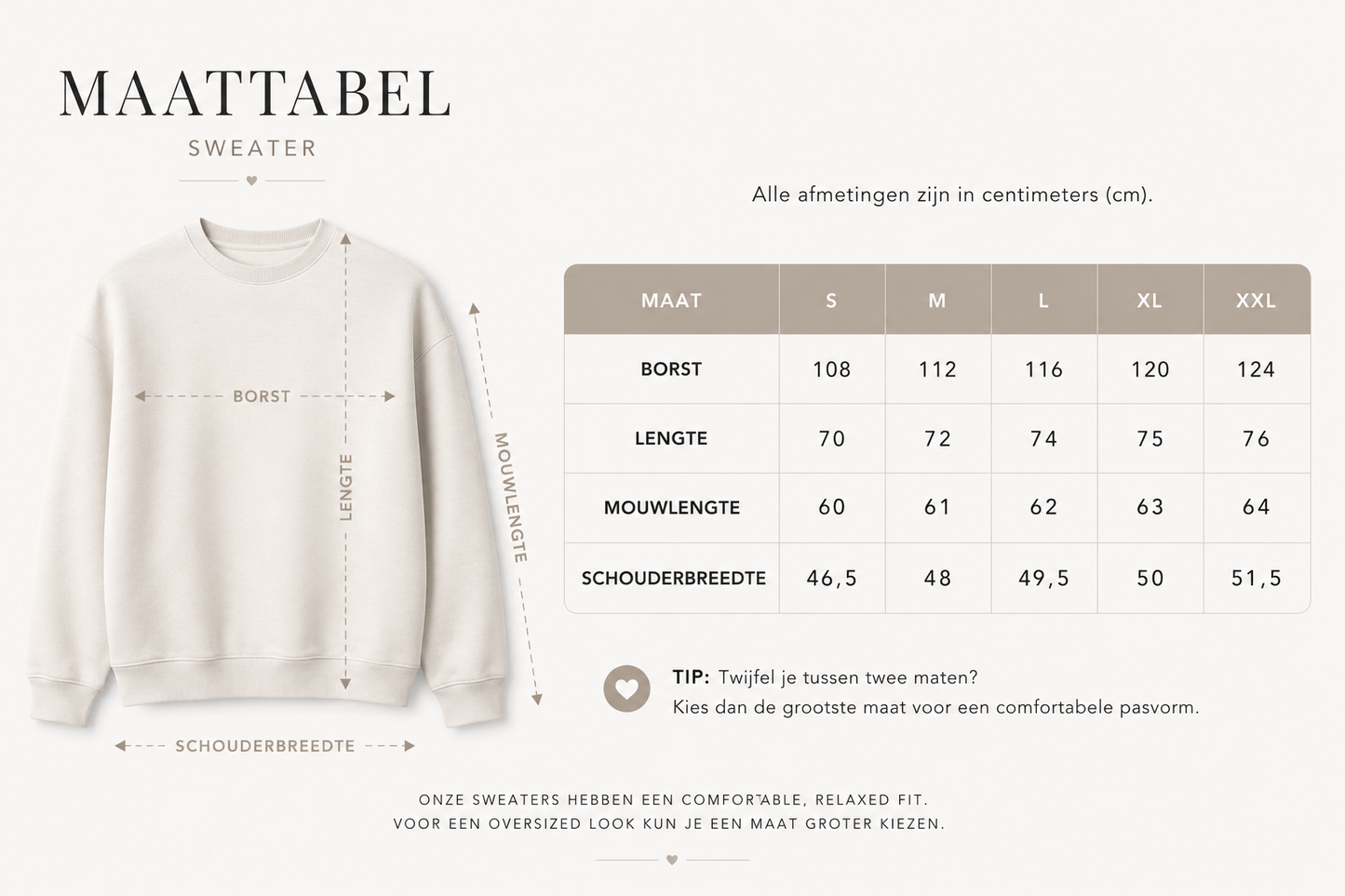 MAATTABEL

SWEATER

BORST

LENGTE

MOUWLENGTE

SCHOUDERBREEDTE

Alle afmetingen zijn in centimeters (cm).

| MAAT | S | M | L | XL | XXL |
|---|---|---|---|---|---|
| BORST | 108 | 112 | 116 | 120 | 124 |
| LENGTE | 70 | 72 | 74 | 75 | 76 |
| MOUWLENGTE | 60 | 61 | 62 | 63 | 64 |
| SCHOUDERBREEDTE | 46,5 | 48 | 49,5 | 50 | 51,5 |

TIP: Twijfel je tussen twee maten?
Kies dan de grootste maat voor een comfortabele pasvorm.

ONZE SWEATERS HEBBEN EEN COMFORTABLE, RELAXED FIT.
VOOR EEN OVERSIZED LOOK KUN JE EEN MAAT GROTER KIEZEN.